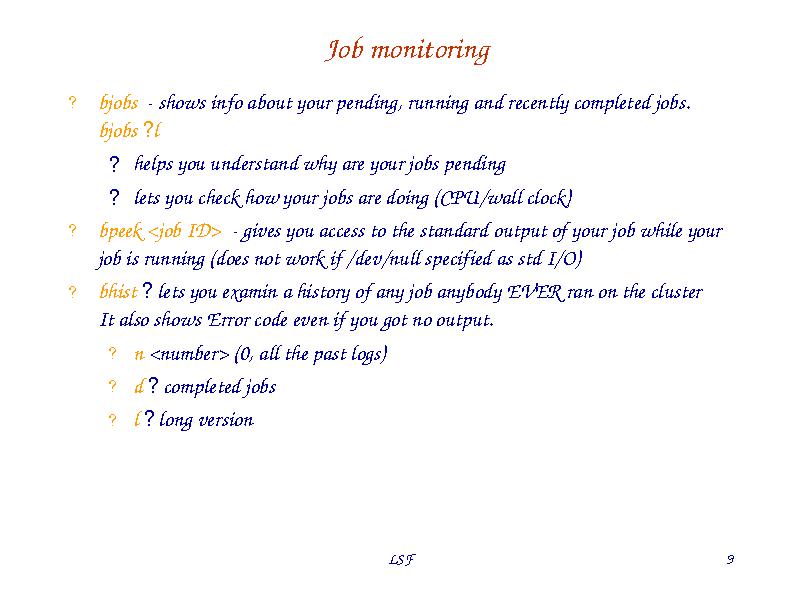 Job monitoring

? bjobs - shows info about your pending, running and recently completed jobs. bjobs ?l

? helps you understand why are your jobs pending

? lets you check how your jobs are doing (CPU/wall clock)

? bpeek <job ID> - gives you access to the standard output of your job while your job is running (does not work if /dev/null specified as std I/O)

? bhist ? lets you examin a history of any job anybody EVER ran on the cluster It also shows Error code even if you got no output.

? n <number> (0, all the past logs)

? d ? completed jobs

? l ? long version

LSF

9